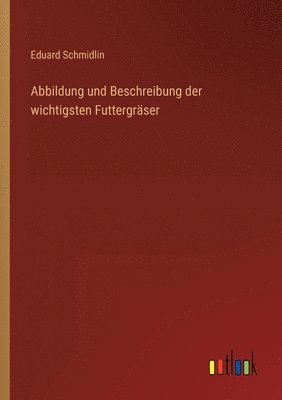 Eduard Schmidlin

Abbildung und Beschreibung der wichtigsten Futtergräser

outlook